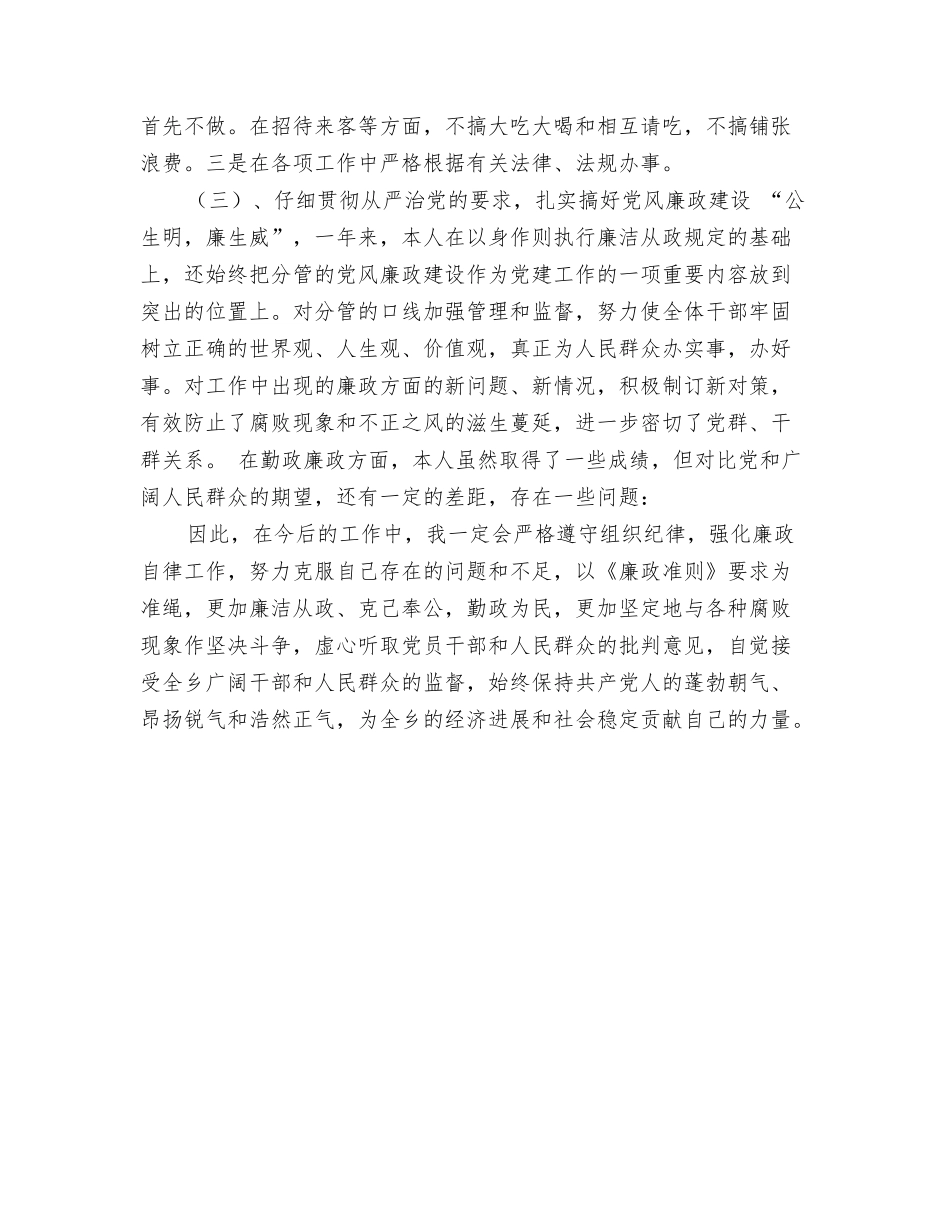 首先不做。在招待来客等方面，不搞大吃大喝和相互请吃，不搞铺张浪费。三是在各项工作中严格根据有关法律、法规办事。

（三）、仔细贯彻从严治党的要求，扎实搞好党风廉政建设 “公生明，廉生威”，一年来，本人在以身作则执行廉洁从政规定的基础上，还始终把分管的党风廉政建设作为党建工作的一项重要内容放到突出的位置上。对分管的口线加强管理和监督，努力使全体干部牢固树立正确的世界观、人生观、价值观，真正为人民群众办实事，办好事。对工作中出现的廉政方面的新问题、新情况，积极制订新对策，有效防止了腐败现象和不正之风的滋生蔓延，进一步密切了党群、干群关系。 在勤政廉政方面，本人虽然取得了一些成绩，但对比党和广阔人民群众的期望，还有一定的差距，存在一些问题：

因此，在今后的工作中，我一定会严格遵守组织纪律，强化廉政自律工作，努力克服自己存在的问题和不足，以《廉政准则》要求为准绳，更加廉洁从政、克己奉公，勤政为民，更加坚定地与各种腐败现象作坚决斗争，虚心听取党员干部和人民群众的批判意见，自觉接受全乡广阔干部和人民群众的监督，始终保持共产党人的蓬勃朝气、昂扬锐气和浩然正气，为全乡的经济进展和社会稳定贡献自己的力量。